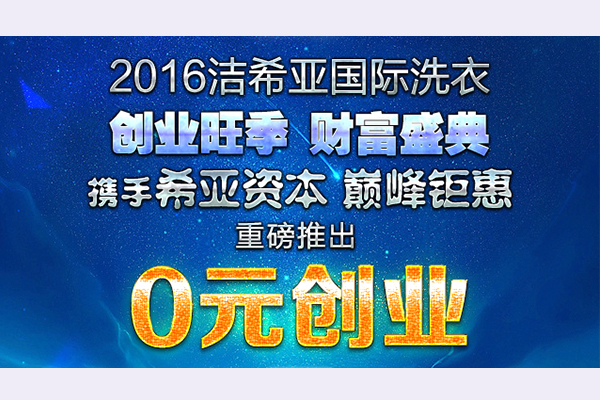 2016洁希亚国际洗衣
创业旺季 财富盛典
携手希亚资本 巅峰钜惠
重磅推出
0元创业